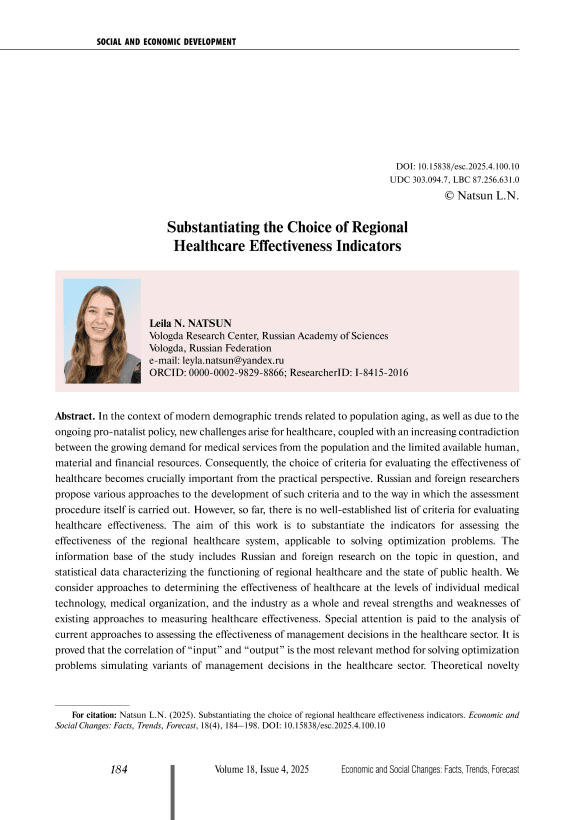 SOCIAL AND ECONOMIC DEVELOPMENT

DOI: 10.15838/esc.2025.4.100.10
UDC 303.094.7, LBC 87.256.631.0
© Natsun L.N.

Substantiating the Choice of Regional Healthcare Effectiveness Indicators

Leila N. NATSUN
Vologda Research Center, Russian Academy of Sciences
Vologda, Russian Federation
e-mail: leyla.natsun@yandex.ru
ORCID: 0000-0002-9829-8866; ResearcherID: I-8415-2016

Abstract. In the context of modern demographic trends related to population aging, as well as due to the ongoing pro-natalist policy, new challenges arise for healthcare, coupled with an increasing contradiction between the growing demand for medical services from the population and the limited available human, material and financial resources. Consequently, the choice of criteria for evaluating the effectiveness of healthcare becomes crucially important from the practical perspective. Russian and foreign researchers propose various approaches to the development of such criteria and to the way in which the assessment procedure itself is carried out. However, so far, there is no well-established list of criteria for evaluating healthcare effectiveness. The aim of this work is to substantiate the indicators for assessing the effectiveness of the regional healthcare system, applicable to solving optimization problems. The information base of the study includes Russian and foreign research on the topic in question, and statistical data characterizing the functioning of regional healthcare and the state of public health. We consider approaches to determining the effectiveness of healthcare at the levels of individual medical technology, medical organization, and the industry as a whole and reveal strengths and weaknesses of existing approaches to measuring healthcare effectiveness. Special attention is paid to the analysis of current approaches to assessing the effectiveness of management decisions in the healthcare sector. It is proved that the correlation of "input" and "output" is the most relevant method for solving optimization problems simulating variants of management decisions in the healthcare sector. Theoretical novelty

For citation: Natsun L.N. (2025). Substantiating the choice of regional healthcare effectiveness indicators. Economic and Social Changes: Facts, Trends, Forecast, 18(4), 184–198. DOI: 10.15838/esc.2025.4.100.10

184 Volume 18, Issue 4, 2025 Economic and Social Changes: Facts, Trends, Forecast